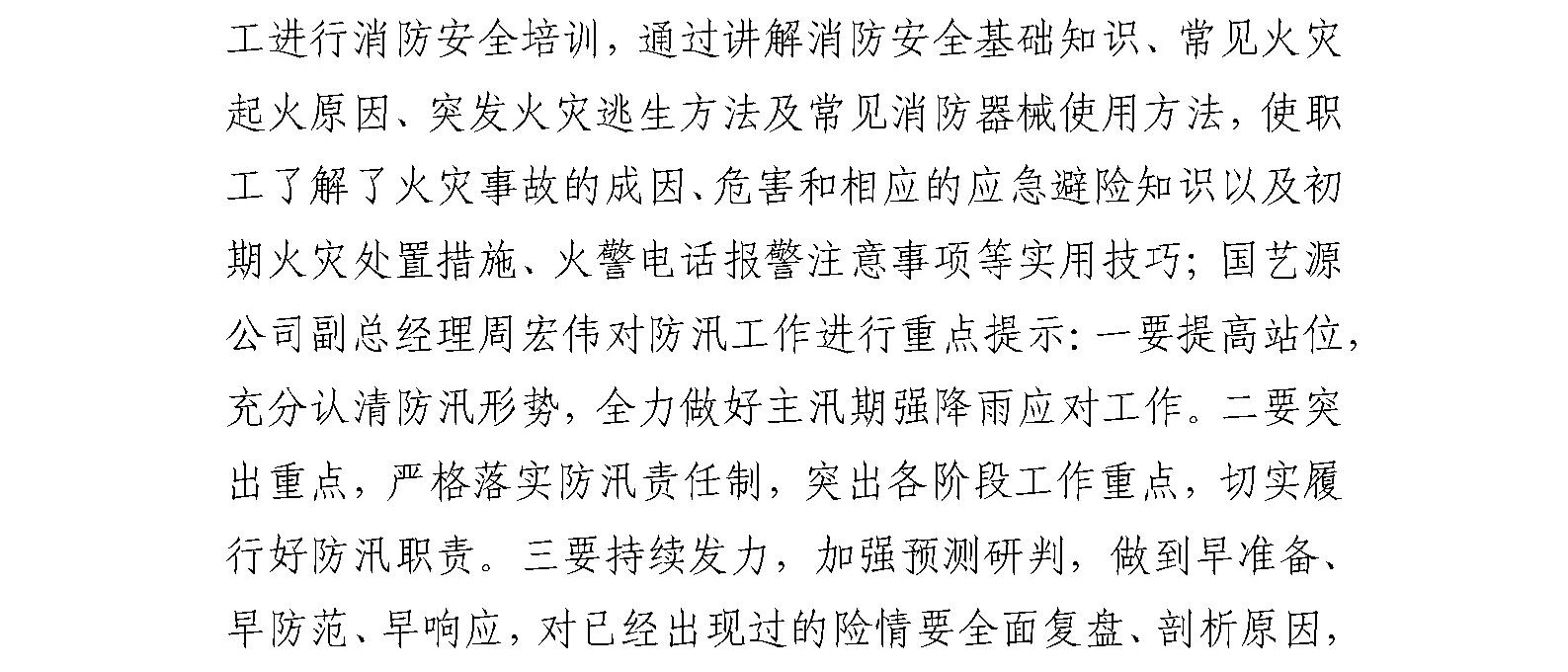 工进行消防安全培训，通过讲解消防安全基础知识、常见火灾起火原因、突发火灾逃生方法及常见消防器械使用方法，使职工了解了火灾事故的成因、危害和相应的应急避险知识以及初期火灾处置措施、火警电话报警注意事项等实用技巧；国艺源公司副总经理周宏伟对防汛工作进行重点提示：一要提高站位，充分认清防汛形势，全力做好主汛期强降雨应对工作。二要突出重点，严格落实防汛责任制，突出各阶段工作重点，切实履行好防汛职责。三要持续发力，加强预测研判，做到早准备、早防范、早响应，对已经出现过的险情要全面复盘、剖析原因，